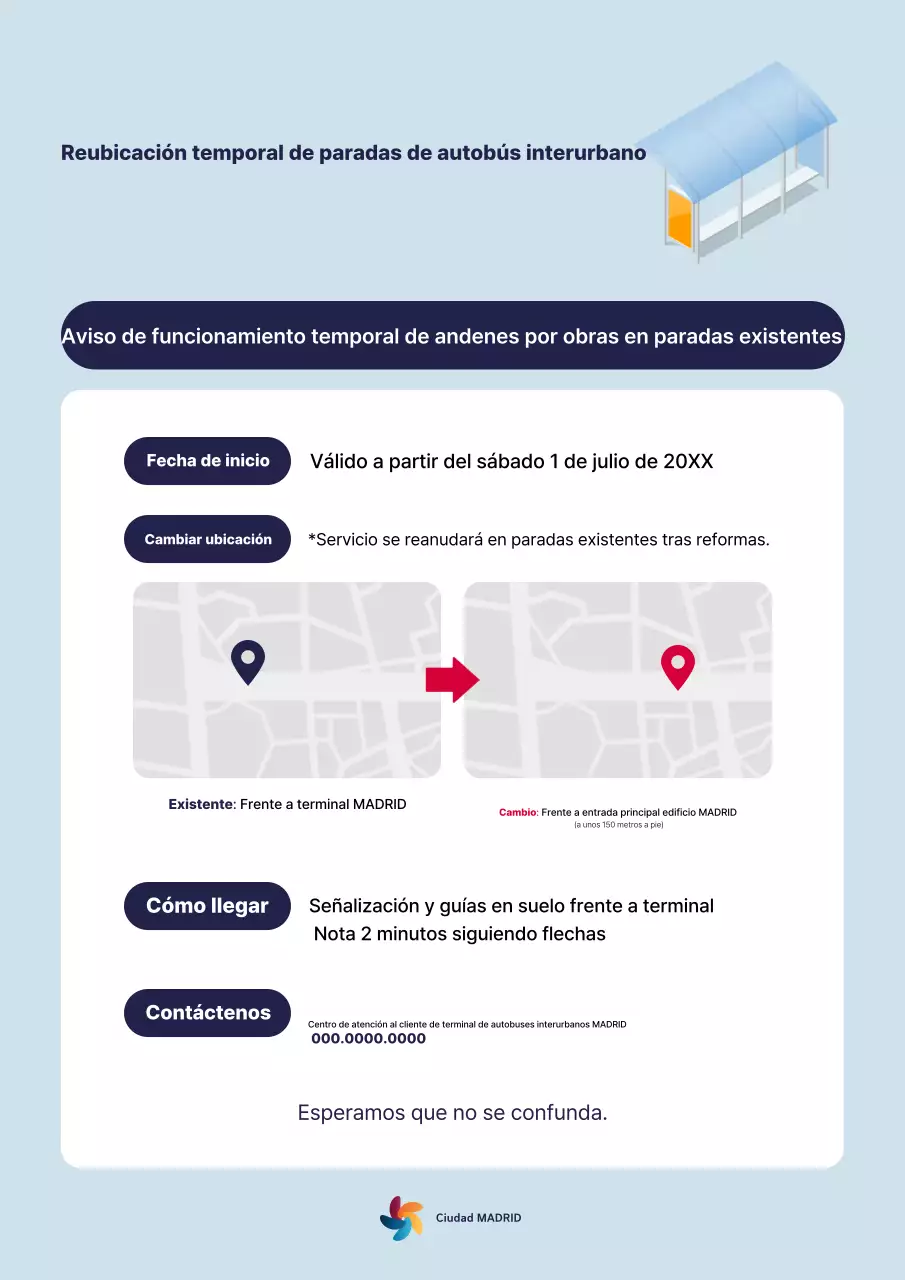 Reubicación temporal de paradas de autobús interurbano

Aviso de funcionamiento temporal de andenes por obras en paradas existentes

Fecha de inicio

Válido a partir del sábado 1 de julio de 20XX

Cambiar ubicación

*Servicio se reanudará en paradas existentes tras reformas.

Existente: Frente a terminal MADRID

Cambio: Frente a entrada principal edificio MADRID
(a unos 150 metros a pie)

Cómo llegar

Señalización y guías en suelo frente a terminal
Nota 2 minutos siguiendo flechas

Contáctenos

Centro de atención al cliente de terminal de autobuses interurbanos MADRID
000.0000.0000

Esperamos que no se confunda.

Ciudad MADRID